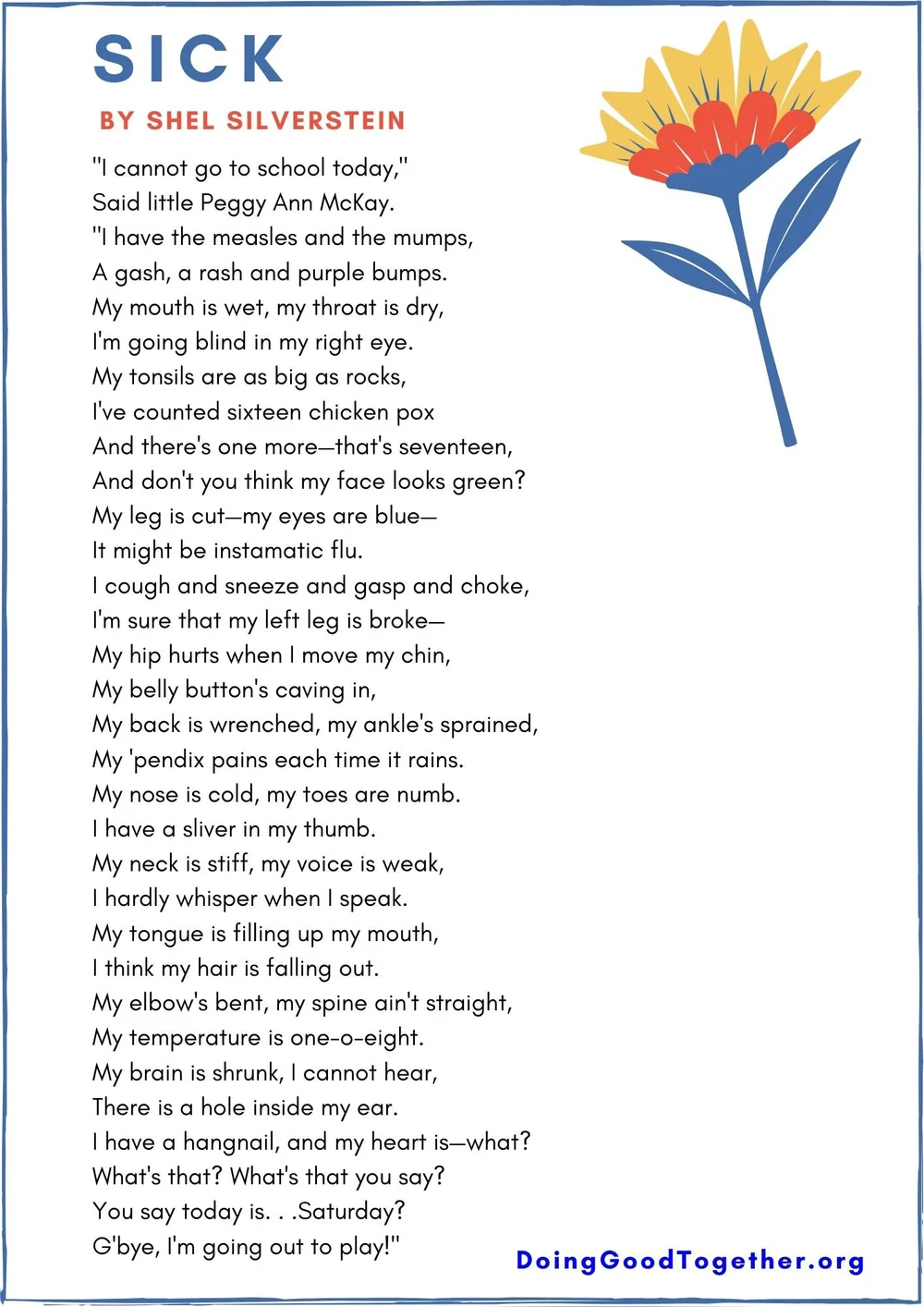 SICK

BY SHEL SILVERSTEIN

"I cannot go to school today,"
Said little Peggy Ann McKay.
"I have the measles and the mumps,
A gash, a rash and purple bumps.
My mouth is wet, my throat is dry,
I'm going blind in my right eye.
My tonsils are as big as rocks,
I've counted sixteen chicken pox
And there's one more—that's seventeen,
And don't you think my face looks green?
My leg is cut—my eyes are blue—
It might be instamatic flu.
I cough and sneeze and gasp and choke,
I'm sure that my left leg is broke—
My hip hurts when I move my chin,
My belly button's caving in,
My back is wrenched, my ankle's sprained,
My 'pendix pains each time it rains.
My nose is cold, my toes are numb.
I have a sliver in my thumb.
My neck is stiff, my voice is weak,
I hardly whisper when I speak.
My tongue is filling up my mouth,
I think my hair is falling out.
My elbow's bent, my spine ain't straight,
My temperature is one-o-eight.
My brain is shrunk, I cannot hear,
There is a hole inside my ear.
I have a hangnail, and my heart is—what?
What's that? What's that you say?
You say today is. . .Saturday?
G'bye, I'm going out to play!"

DoingGoodTogether.org